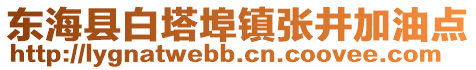 东海县白塔埠镇张井加油点
http://lygnatwebb.cn.coovee.com